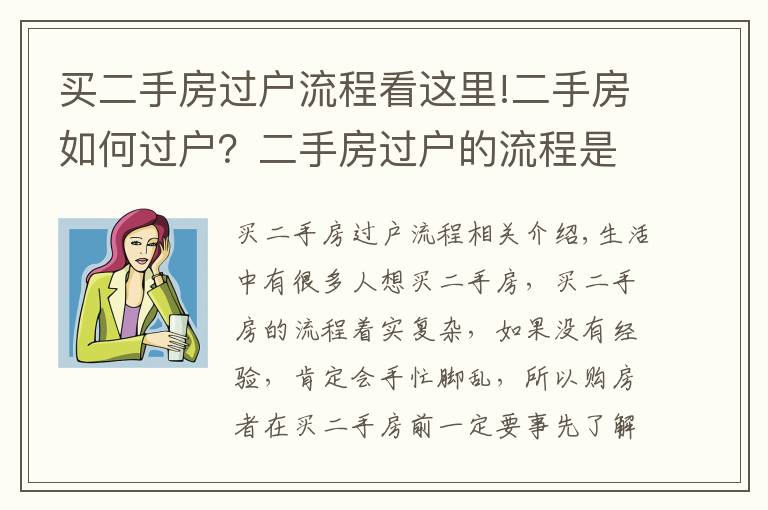 买二手房过户流程看这里!二手房如何过户？二手房过户的流程是

买二手房过户流程相关介绍,生活中有很多人想买二手房，买二手房的流程着实复杂，如果没有经验，肯定会手忙脚乱，所以购房者在买二手房前一定要事先了解